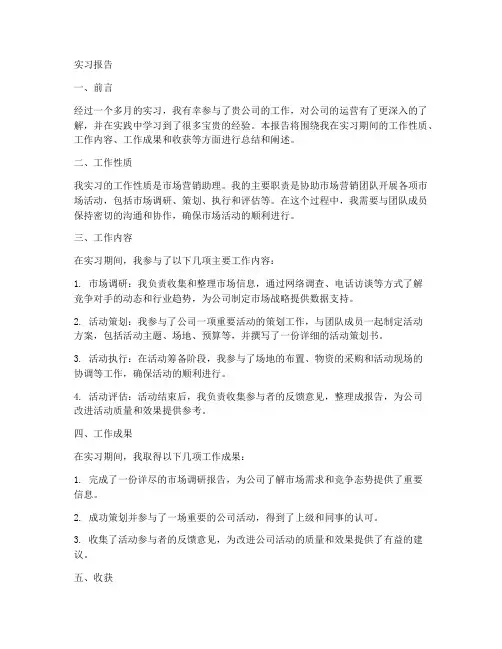 实习报告

一、前言

经过一个多月的实习，我有幸参与了贵公司的工作，对公司的运营有了更深入的了解，并在实践中学习到了很多宝贵的经验。本报告将围绕我在实习期间的工作性质、工作内容、工作成果和收获等方面进行总结和阐述。

二、工作性质

我实习的工作性质是市场营销助理。我的主要职责是协助市场营销团队开展各项市场活动，包括市场调研、策划、执行和评估等。在这个过程中，我需要与团队成员保持密切的沟通和协作，确保市场活动的顺利进行。

三、工作内容

在实习期间，我参与了以下几项主要工作内容：

1. 市场调研：我负责收集和整理市场信息，通过网络调查、电话访谈等方式了解竞争对手的动态和行业趋势，为公司制定市场战略提供数据支持。

2. 活动策划：我参与了公司一项重要活动的策划工作，与团队成员一起制定活动方案，包括活动主题、场地、预算等，并撰写了一份详细的活动策划书。

3. 活动执行：在活动筹备阶段，我参与了场地的布置、物资的采购和活动现场的协调等工作，确保活动的顺利进行。

4. 活动评估：活动结束后，我负责收集参与者的反馈意见，整理成报告，为公司改进活动质量和效果提供参考。

四、工作成果

在实习期间，我取得以下几项工作成果：

1. 完成了一份详尽的市场调研报告，为公司了解市场需求和竞争态势提供了重要信息。

2. 成功策划并参与了一场重要的公司活动，得到了上级和同事的认可。

3. 收集了活动参与者的反馈意见，为改进公司活动的质量和效果提供了有益的建议。

五、收获